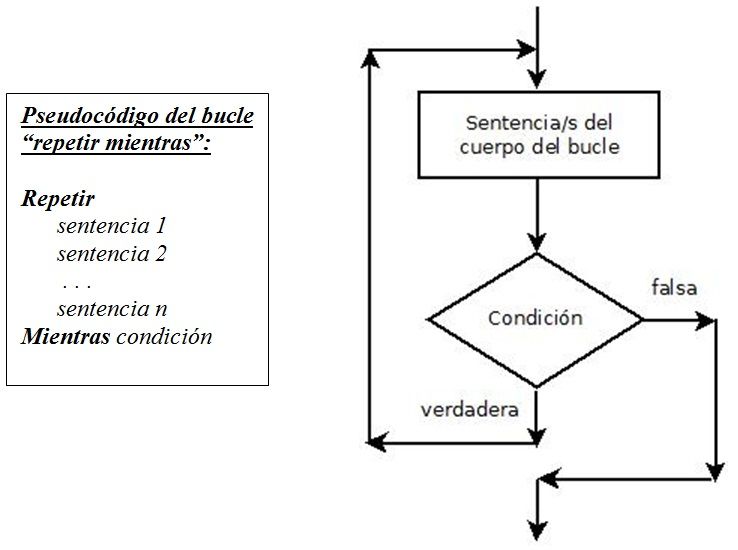 Pseudocódigo del bucle "repetir mientras":

Repetir
sentencia 1
sentencia 2
. . .
sentencia n
Mientras condición

Sentencia/s del cuerpo del bucle

Condición

falsa

verdadera